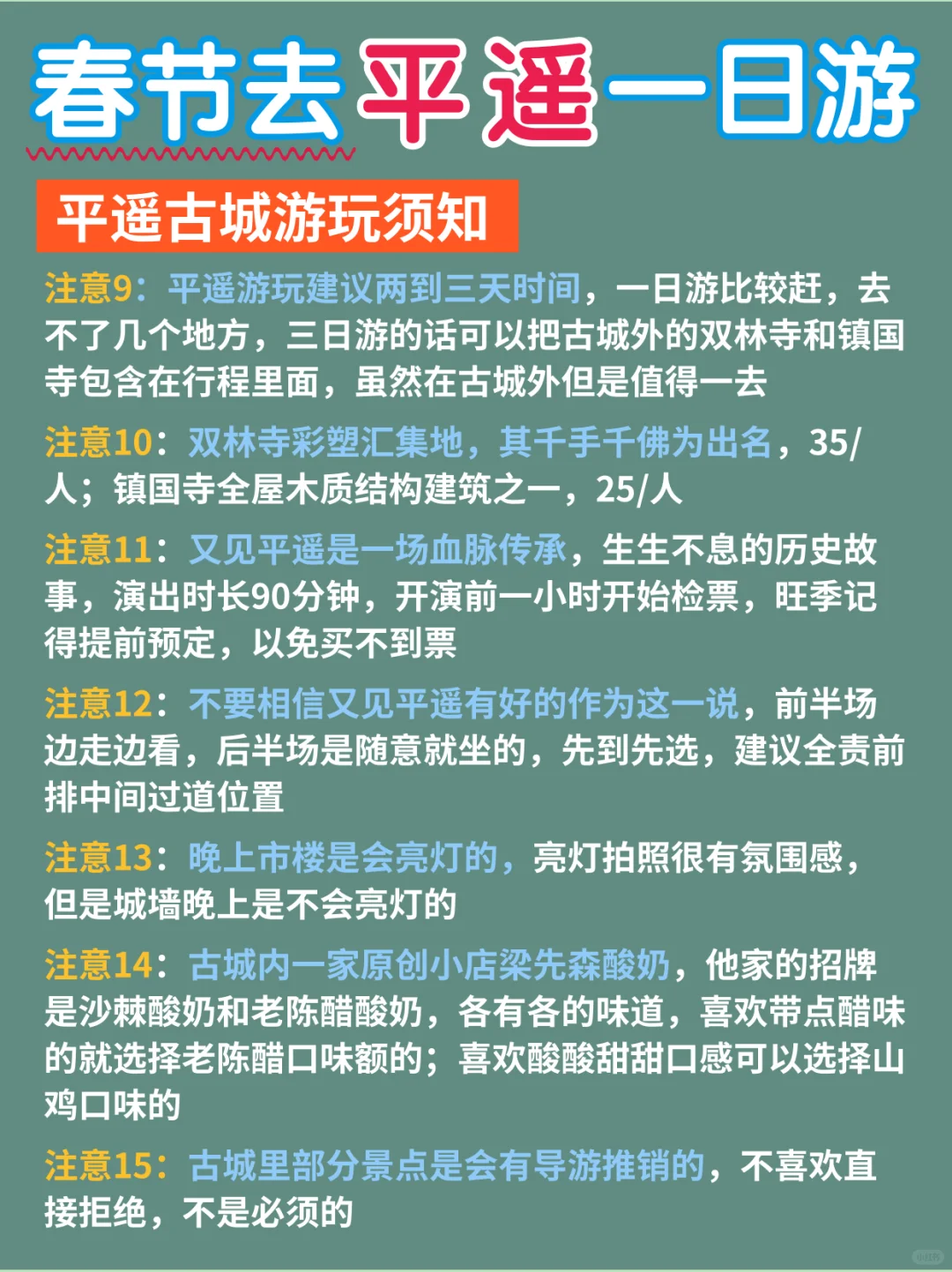 春节去平遥一日游

平遥古城游玩须知

注意9：平遥游玩建议两到三天时间，一日游比较赶，去不了几个地方，三日游的话可以把古城外的双林寺和镇国寺包含在行程里面，虽然在古城外但是值得一去

注意10：双林寺彩塑汇集地，其千手千佛为出名，35/人；镇国寺全屋木质结构建筑之一，25/人

注意11：又见平遥是一场血脉传承，生生不息的历史故事，演出时长90分钟，开演前一小时开始检票，旺季记得提前预定，以免买不到票

注意12：不要相信又见平遥有好的作为这一说，前半场边走边看，后半场是随意就坐的，先到先选，建议全责前排中间过道位置

注意13：晚上市楼是会亮灯的，亮灯拍照很有氛围感，但是城墙晚上是不会亮灯的

注意14：古城内一家原创小店梁先森酸奶，他家的招牌是沙棘酸奶和老陈醋酸奶，各有各的味道，喜欢带点醋味的就选择老陈醋口味额的；喜欢酸酸甜甜口感可以选择山鸡口味的

注意15：古城里部分景点是会有导游推销的，不喜欢直接拒绝，不是必须的